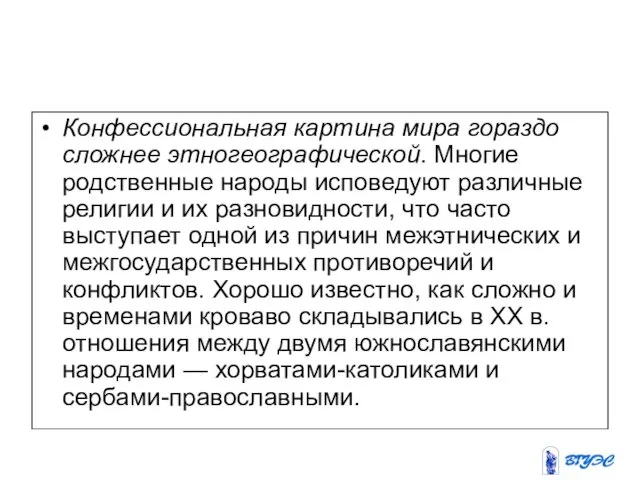 • Конфессиональная картина мира гораздо сложнее этногеографической. Многие родственные народы исповедуют различные религии и их разновидности, что часто выступает одной из причин межэтнических и межгосударственных противоречий и конфликтов. Хорошо известно, как сложно и временами кроваво складывались в XX в. отношения между двумя южнославянскими народами — хорватами-католиками и сербами-православными.

ВГУЭС